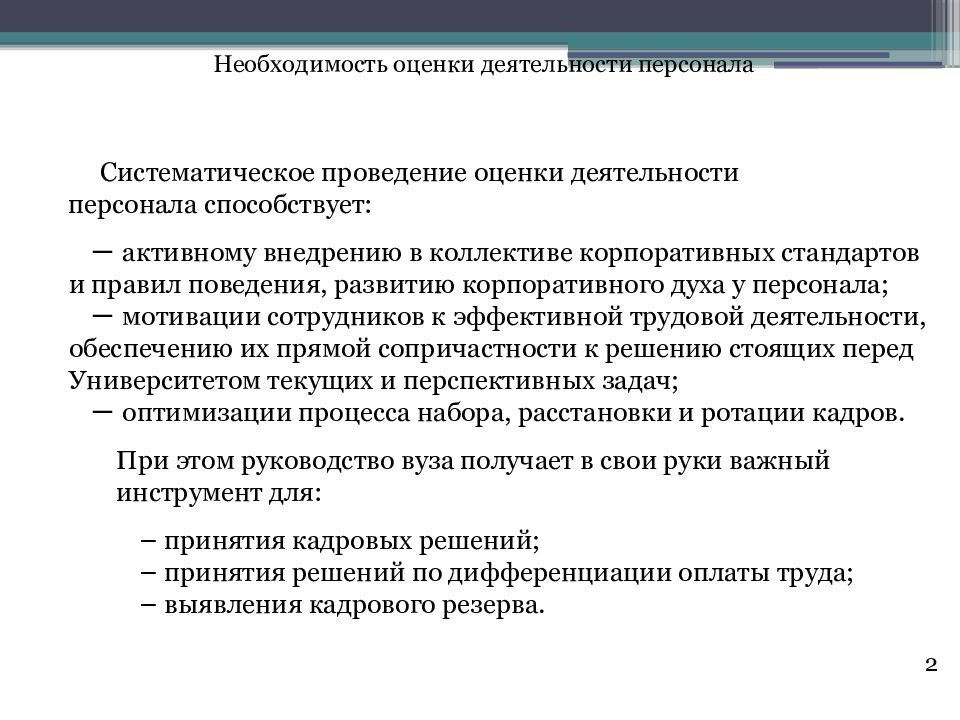 Необходимость оценки деятельности персонала

Систематическое проведение оценки деятельности персонала способствует:

– активному внедрению в коллективе корпоративных стандартов и правил поведения, развитию корпоративного духа у персонала;
– мотивации сотрудников к эффективной трудовой деятельности, обеспечению их прямой сопричастности к решению стоящих перед Университетом текущих и перспективных задач;
– оптимизации процесса набора, расстановки и ротации кадров.

При этом руководство вуза получает в свои руки важный инструмент для:

– принятия кадровых решений;
– принятия решений по дифференциации оплаты труда;
– выявления кадрового резерва.

2